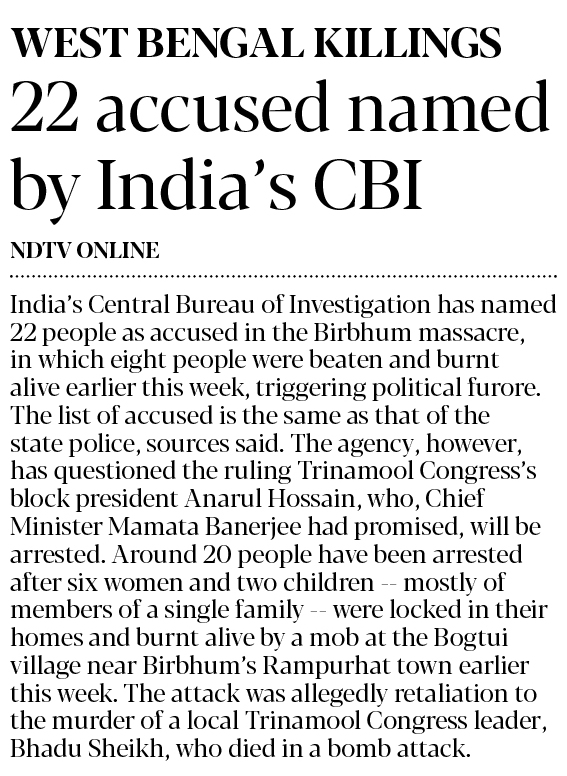 WEST BENGAL KILLINGS

22 accused named by India's CBI

NDTV ONLINE

India's Central Bureau of Investigation has named 22 people as accused in the Birbhum massacre, in which eight people were beaten and burnt alive earlier this week, triggering political furore. The list of accused is the same as that of the state police, sources said. The agency, however, has questioned the ruling Trinamool Congress's block president Anarul Hossain, who, Chief Minister Mamata Banerjee had promised, will be arrested. Around 20 people have been arrested after six women and two children -- mostly of members of a single family -- were locked in their homes and burnt alive by a mob at the Bogtui village near Birbhum's Rampurhat town earlier this week. The attack was allegedly retaliation to the murder of a local Trinamool Congress leader, Bhadu Sheikh, who died in a bomb attack.